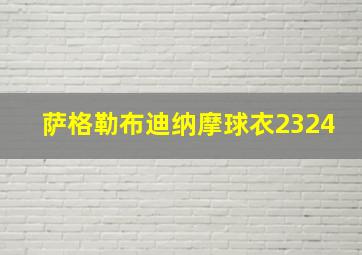 萨格勒布迪纳摩球衣2324